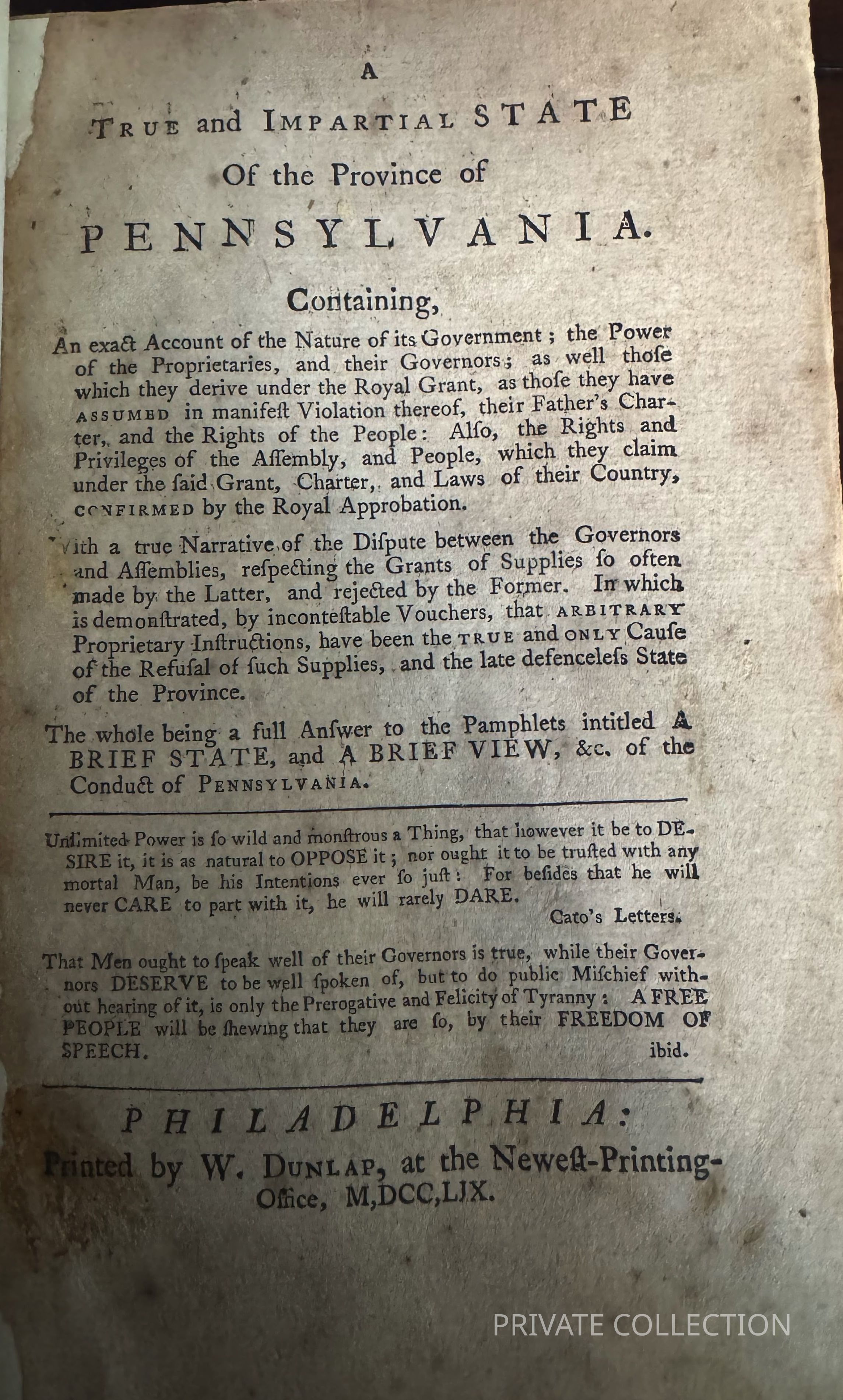 A

TRUE and IMPARTIAL STATE

Of the Province of

PENNSYLVANIA.

Containing,

An exact Account of the Nature of its Government; the Power of the Proprietaries, and their Governors; as well those which they derive under the Royal Grant, as those they have ASSUMED in manifest Violation thereof, their Father's Charter, and the Rights of the People: Also, the Rights and Privileges of the Assembly, and People, which they claim under the said Grant, Charter, and Laws of their Country, CONFIRMED by the Royal Approbation.

With a true Narrative of the Dispute between the Governors and Assemblies, respecting the Grants of Supplies so often made by the Latter, and rejected by the Former. In which is demonstrated, by incontestable Vouchers, that ARBITRARY Proprietary Instructions, have been the TRUE and ONLY Cause of the Refusal of such Supplies, and the late defenceless State of the Province.

The whole being a full Answer to the Pamphlets intitled A BRIEF STATE, and A BRIEF VIEW, &c. of the Conduct of PENNSYLVANIA.

Unlimited Power is so wild and monstrous a Thing, that however it be to DESIRE it, it is as natural to OPPOSE it; nor ought it to be trusted with any mortal Man, be his Intentions ever so just: For besides that he will never CARE to part with it, he will rarely DARE.

Cato's Letters.

That Men ought to speak well of their Governors is true, while their Governors DESERVE to be well spoken of, but to do public Mischief without hearing of it, is only the Prerogative and Felicity of Tyranny: A FREE PEOPLE will be shewing that they are so, by their FREEDOM OF SPEECH.

ibid.

PHILADELPHIA:

Printed by W. DUNLAP, at the Newest-Printing-Office, M,DCC,LIX.

PRIVATE COLLECTION